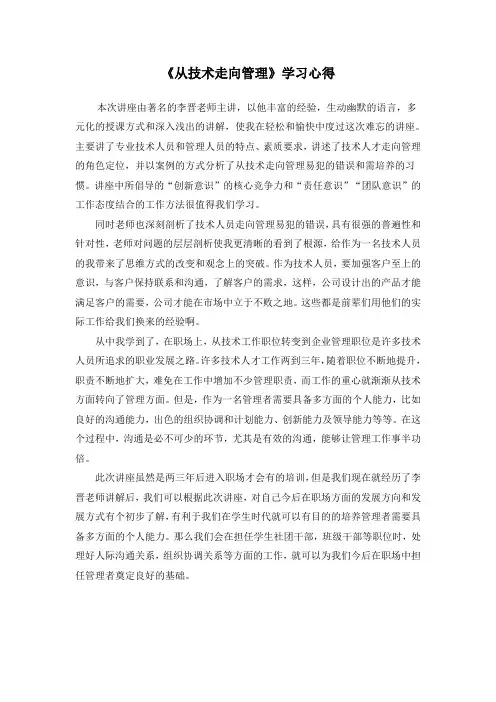 《从技术走向管理》学习心得

本次讲座由著名的李晋老师主讲，以他丰富的经验，生动幽默的语言，多元化的授课方式和深入浅出的讲解，使我在轻松和愉快中度过这次难忘的讲座。主要讲了专业技术人员和管理人员的特点、素质要求，讲述了技术人才走向管理的角色定位，并以案例的方式分析了从技术走向管理易犯的错误和需培养的习惯。讲座中所倡导的“创新意识”的核心竞争力和“责任意识”“团队意识”的工作态度结合的工作方法很值得我们学习。

同时老师也深刻剖析了技术人员走向管理易犯的错误，具有很强的普遍性和针对性，老师对问题的层层剖析使我更清晰的看到了根源，给作为一名技术人员的我带来了思维方式的改变和观念上的突破。作为技术人员，要加强客户至上的意识，与客户保持联系和沟通，了解客户的需求，这样，公司设计出的产品才能满足客户的需要，公司才能在市场中立于不败之地。这些都是前辈们用他们的实际工作给我们换来的经验啊。

从中我学到了，在职场上，从技术工作职位转变到企业管理职位是许多技术人员所追求的职业发展之路。许多技术人才工作两到三年，随着职位不断地提升，职责不断地扩大，难免在工作中增加不少管理职责，而工作的重心就渐渐从技术方面转向了管理方面。但是，作为一名管理者需要具备多方面的个人能力，比如良好的沟通能力，出色的组织协调和计划能力、创新能力及领导能力等等。在这个过程中，沟通是必不可少的环节，尤其是有效的沟通，能够让管理工作事半功倍。

此次讲座虽然是两三年后进入职场才会有的培训，但是我们现在就经历了李晋老师讲解后，我们可以根据此次讲座，对自己今后在职场方面的发展方向和发展方式有个初步了解，有利于我们在学生时代就可以有目的的培养管理者需要具备多方面的个人能力。那么我们会在担任学生社团干部，班级干部等职位时，处理好人际沟通关系，组织协调关系等方面的工作，就可以为我们今后在职场中担任管理者奠定良好的基础。